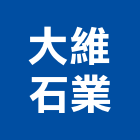 大維
石業